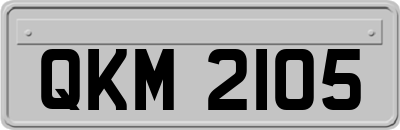 QKM 2105